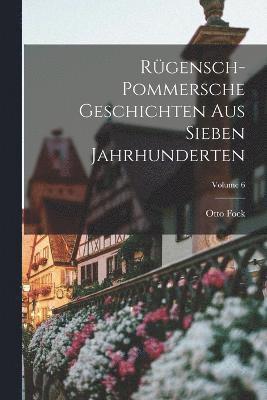 Rügensch-Pommersche Geschichten Aus Sieben Jahrhunderten

Volume 6

Otto Fock